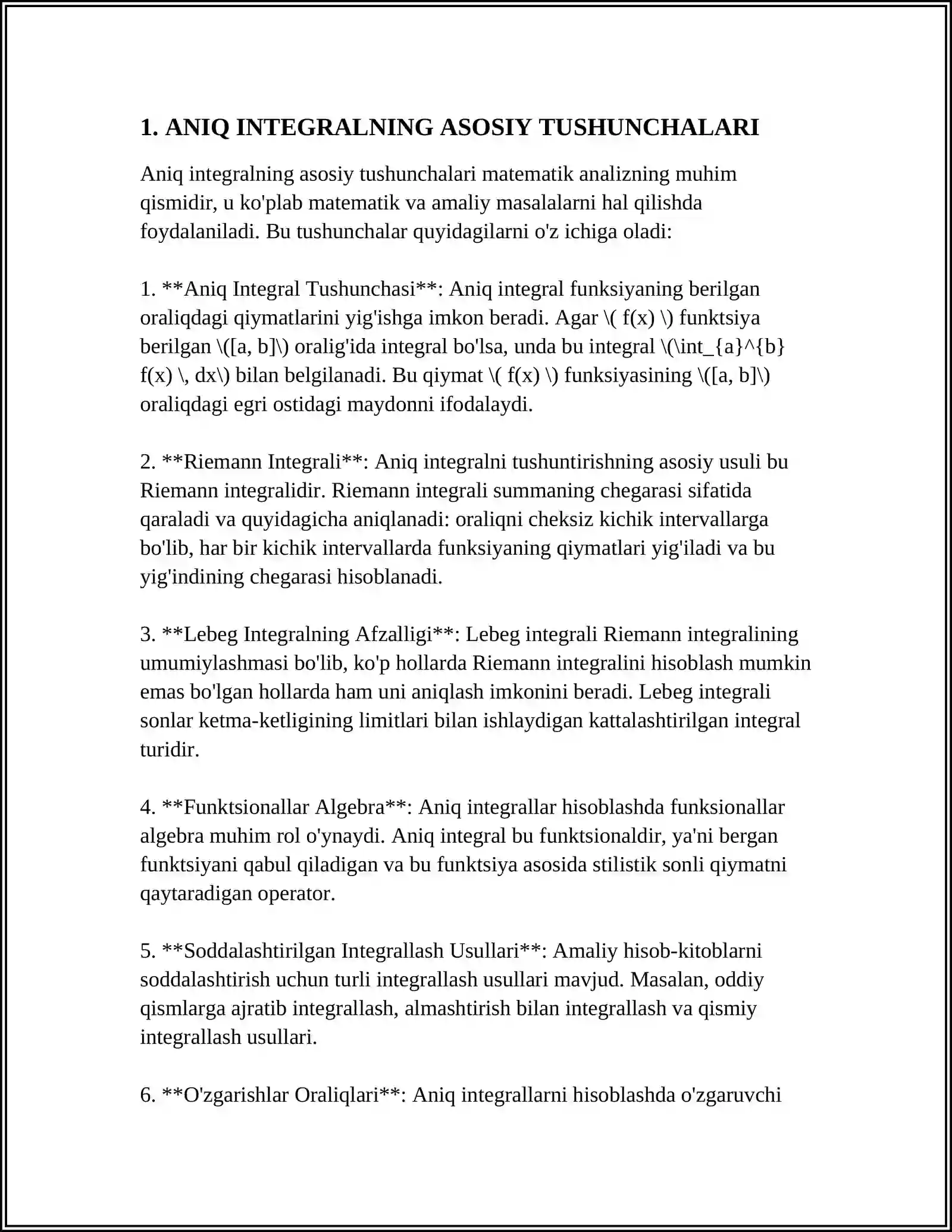 1. ANIQ INTEGRALNING ASOSIY TUSHUNCHALARI

Aniq integralning asosiy tushunchalari matematik analizning muhim qismidir, u ko'plab matematik va amaliy masalalarni hal qilishda foydalaniladi. Bu tushunchalar quyidagilarni o'z ichiga oladi:

1. **Aniq Integral Tushunchasi**: Aniq integral funksiyaning berilgan oraliqdagi qiymatlarini yig'ishga imkon beradi. Agar \( f(x) \) funktsiya berilgan \([a, b]\) oralig'ida integral bo'lsa, unda bu integral \(\int_{a}^{b} f(x) \, dx\) bilan belgilanadi. Bu qiymat \( f(x) \) funksiyasining \([a, b]\) oraliqdagi egri ostidagi maydonni ifodalaydi.

2. **Riemann Integrali**: Aniq integralni tushuntirishning asosiy usuli bu Riemann integralidir. Riemann integrali summaning chegarasi sifatida qaraladi va quyidagicha aniqlanadi: oraliqni cheksiz kichik intervallarga bo'lib, har bir kichik intervallarda funksiyaning qiymatlari yig'iladi va bu yig'indining chegarasi hisoblanadi.

3. **Lebeg Integralning Afzalligi**: Lebeg integrali Riemann integralining umumiylashmasi bo'lib, ko'p hollarda Riemann integralini hisoblash mumkin emas bo'lgan hollarda ham uni aniqlash imkonini beradi. Lebeg integrali sonlar ketma-ketligining limitlari bilan ishlaydigan kattalashtirilgan integral turidir.

4. **Funktsionallar Algebra**: Aniq integrallar hisoblashda funksionallar algebra muhim rol o'ynaydi. Aniq integral bu funktsionaldir, ya'ni bergan funktsiyani qabul qiladigan va bu funktsiya asosida stilistik sonli qiymatni qaytaradigan operator.

5. **Soddalashtirilgan Integrallash Usullari**: Amaliy hisob-kitoblarni soddalashtirish uchun turli integrallash usullari mavjud. Masalan, oddiy qismlarga ajratib integrallash, almashtirish bilan integrallash va qismiy integrallash usullari.

6. **O'zgarishlar Oraliqlari**: Aniq integrallarni hisoblashda o'zgaruvchi